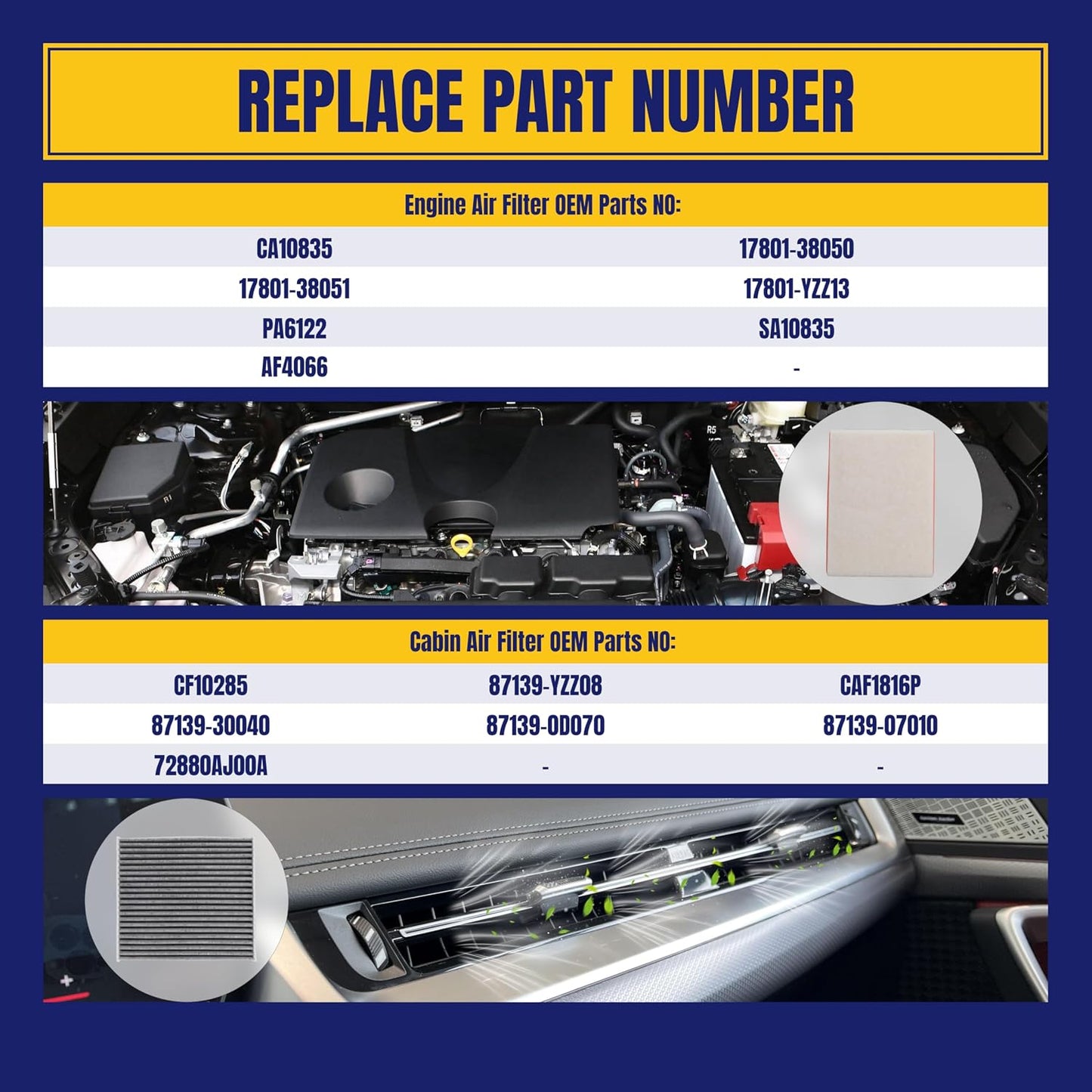 REPLACE PART NUMBER

| Engine Air Filter OEM Parts NO: | |
|---|---|
| CA10835 | 17801-38050 |
| 17801-38051 | 17801-YZZ13 |
| PA6122 | SA10835 |
| AF4066 | - |

| Cabin Air Filter OEM Parts NO: | | |
|---|---|---|
| CF10285 | 87139-YZZ08 | CAF1816P |
| 87139-30040 | 87139-0D070 | 87139-07010 |
| 72880AJ00A | - | - |